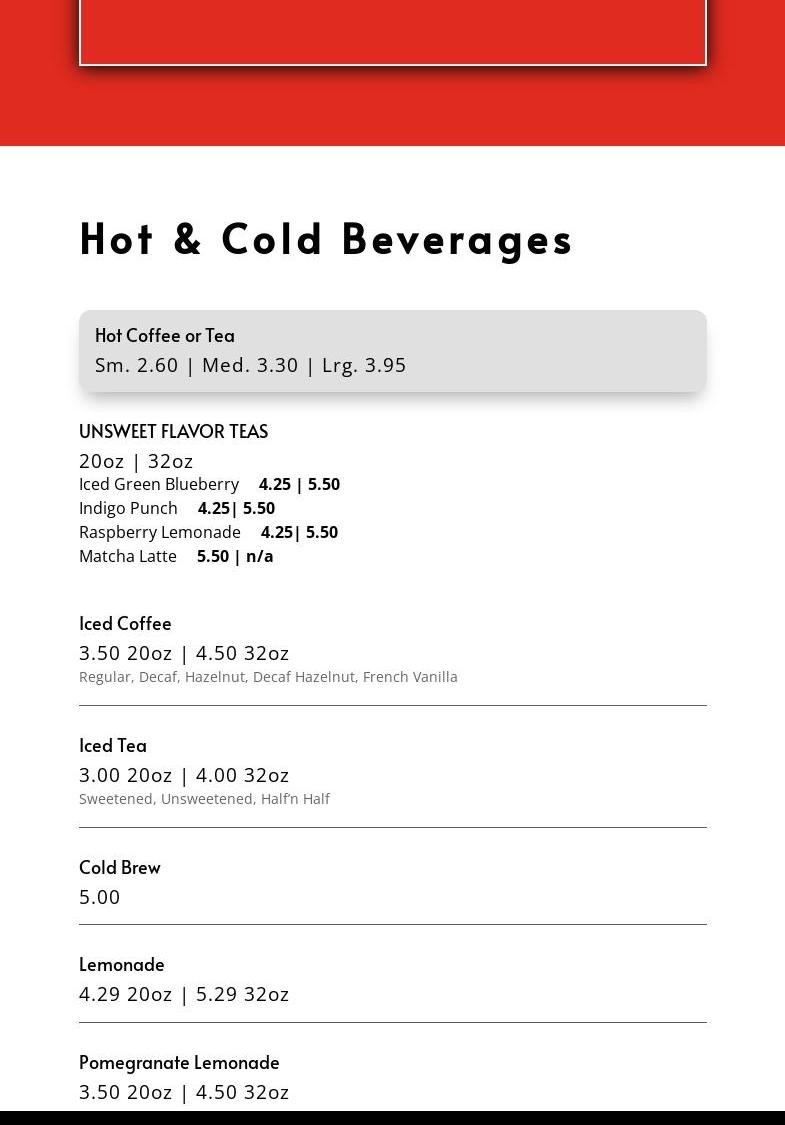 Hot & Cold Beverages

Hot Coffee or Tea
Sm. 2.60 | Med. 3.30 | Lrg. 3.95

UNSWEET FLAVOR TEAS
20oz | 32oz
Iced Green Blueberry 4.25 | 5.50
Indigo Punch 4.25| 5.50
Raspberry Lemonade 4.25| 5.50
Matcha Latte 5.50 | n/a

Iced Coffee
3.50 20oz | 4.50 32oz
Regular, Decaf, Hazelnut, Decaf Hazelnut, French Vanilla

Iced Tea
3.00 20oz | 4.00 32oz
Sweetened, Unsweetened, Half'n Half

Cold Brew
5.00

Lemonade
4.29 20oz | 5.29 32oz

Pomegranate Lemonade
3.50 20oz | 4.50 32oz